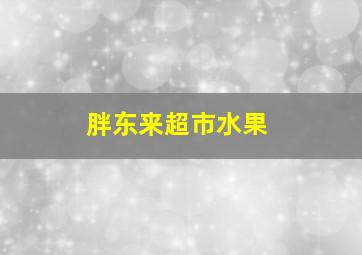 胖东来超市水果